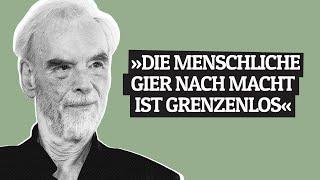 »DIE MENSCHLICHE GIER NACH MACHT IST GRENZENLOS«